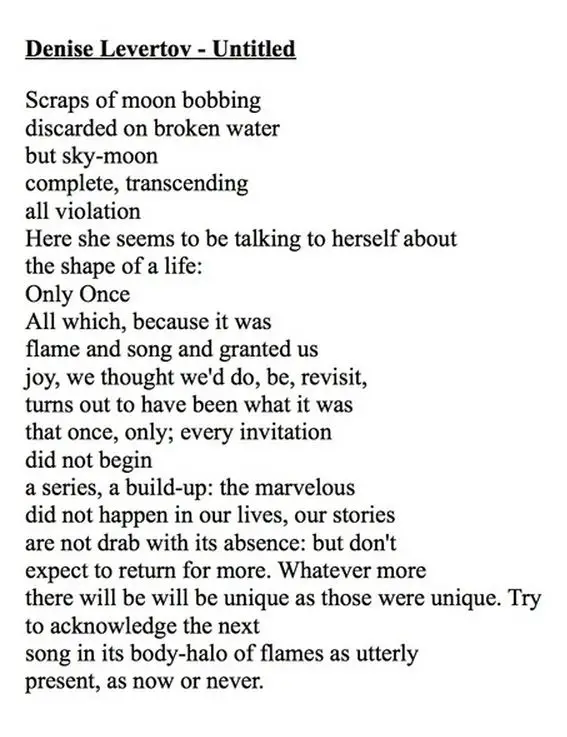 Denise Levertov - Untitled

Scraps of moon bobbing
discarded on broken water
but sky-moon
complete, transcending
all violation
Here she seems to be talking to herself about
the shape of a life:
Only Once
All which, because it was
flame and song and granted us
joy, we thought we'd do, be, revisit,
turns out to have been what it was
that once, only; every invitation
did not begin
a series, a build-up: the marvelous
did not happen in our lives, our stories
are not drab with its absence: but don't
expect to return for more. Whatever more
there will be will be unique as those were unique. Try
to acknowledge the next
song in its body-halo of flames as utterly
present, as now or never.